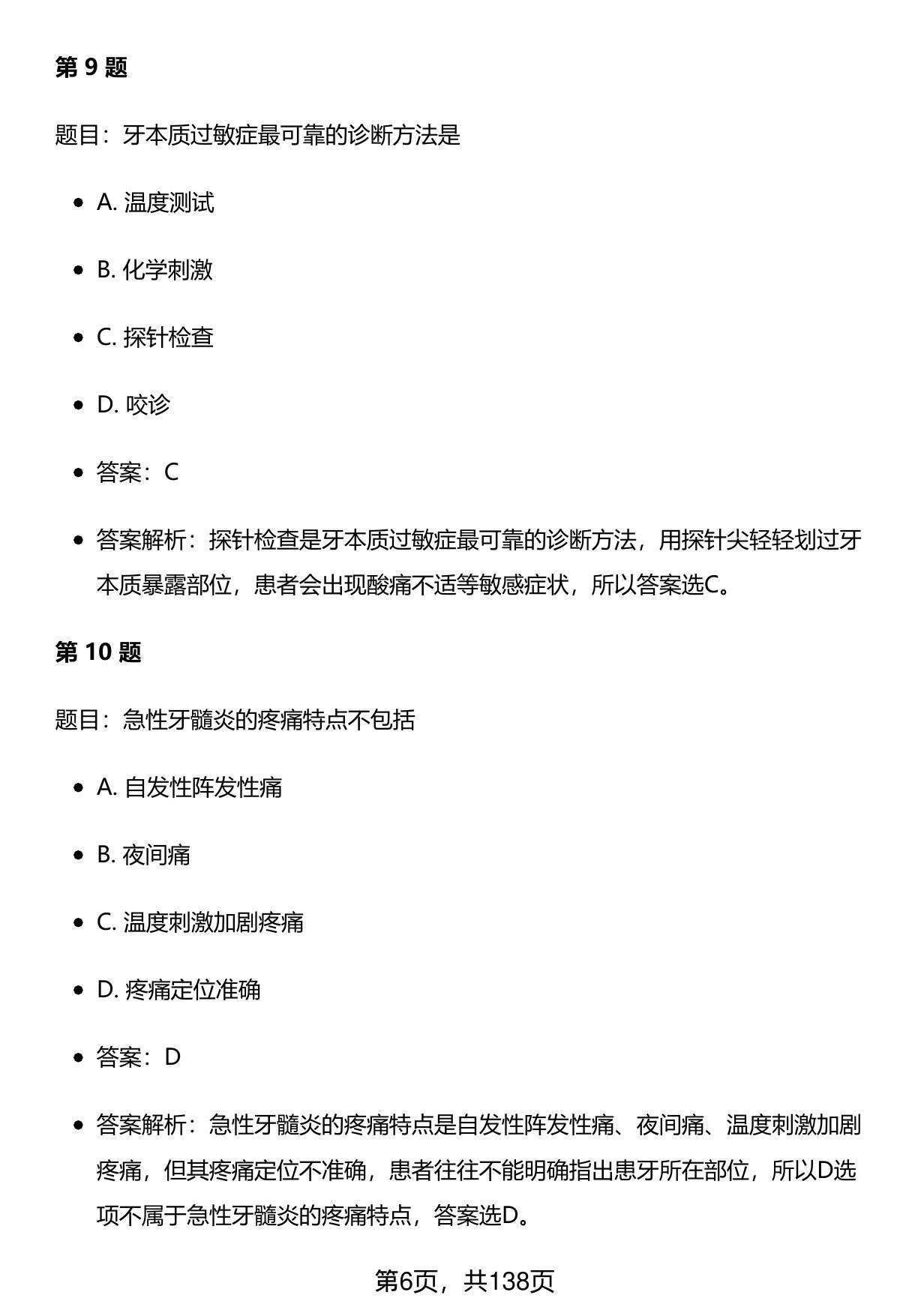 第 9 题

题目：牙本质过敏症最可靠的诊断方法是

- A. 温度测试
- B. 化学刺激
- C. 探针检查
- D. 咬诊
- 答案：C
- 答案解析：探针检查是牙本质过敏症最可靠的诊断方法，用探针尖轻轻划过牙本质暴露部位，患者会出现酸痛不适等敏感症状，所以答案选C。

第 10 题

题目：急性牙髓炎的疼痛特点不包括

- A. 自发性阵发性痛
- B. 夜间痛
- C. 温度刺激加剧疼痛
- D. 疼痛定位准确
- 答案：D
- 答案解析：急性牙髓炎的疼痛特点是自发性阵发性痛、夜间痛、温度刺激加剧疼痛，但其疼痛定位不准确，患者往往不能明确指出患牙所在部位，所以D选项不属于急性牙髓炎的疼痛特点，答案选D。

第6页，共138页